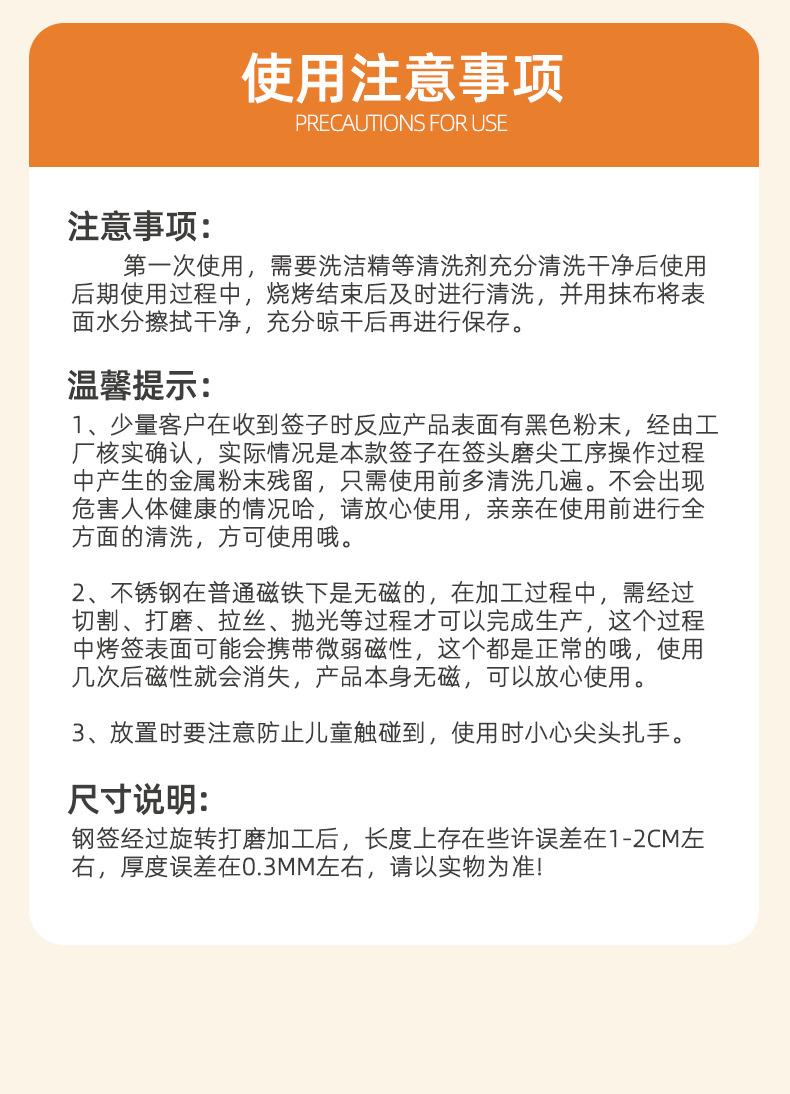 使用注意事项
PRECAUTIONS FOR USE

注意事项:
第一次使用，需要洗洁精等清洗剂充分清洗干净后使用后期使用过程中，烧烤结束后及时进行清洗，并用抹布将表面水分擦拭干净，充分晾干后再进行保存。

温馨提示:
1、少量客户在收到签子时反应产品表面有黑色粉末，经由工厂核实确认，实际情况是本款签子在签头磨尖工序操作过程中产生的金属粉末残留，只需使用前多清洗几遍。不会出现危害人体健康的情况哈，请放心使用，亲亲在使用前进行全方面的清洗，方可使用哦。

2、不锈钢在普通磁铁下是无磁的，在加工过程中，需经过切割、打磨、拉丝、抛光等过程才可以完成生产，这个过程中烤签表面可能会携带微弱磁性，这个都是正常的哦，使用几次后磁性就会消失，产品本身无磁，可以放心使用。

3、放置时要注意防止儿童触碰到，使用时小心尖头扎手。

尺寸说明:
钢签经过旋转打磨加工后，长度上存在些许误差在1-2CM左右，厚度误差在0.3MM左右，请以实物为准!